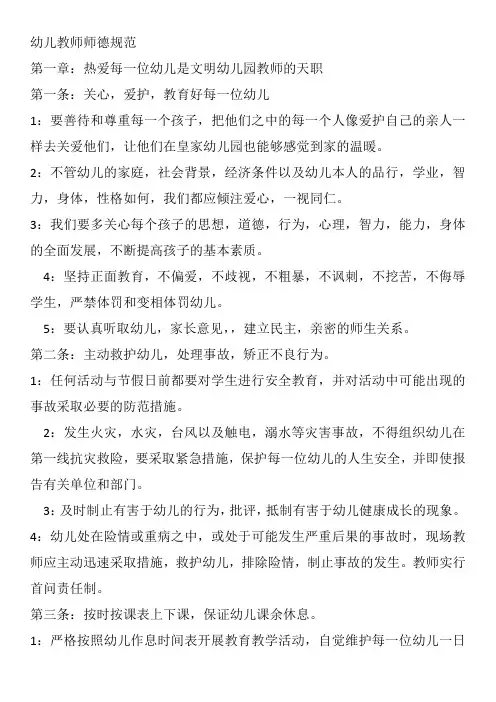 幼儿教师师德规范

第一章：热爱每一位幼儿是文明幼儿园教师的天职

第一条：关心，爱护，教育好每一位幼儿

1：要善待和尊重每一个孩子，把他们之中的每一个人像爱护自己的亲人一样去关爱他们，让他们在皇家幼儿园也能够感觉到家的温暖。

2：不管幼儿的家庭，社会背景，经济条件以及幼儿本人的品行，学业，智力，身体，性格如何，我们都应倾注爱心，一视同仁。

3：我们要多关心每个孩子的思想，道德，行为，心理，智力，能力，身体的全面发展，不断提高孩子的基本素质。

4：坚持正面教育，不偏爱，不歧视，不粗暴，不讽刺，不挖苦，不侮辱学生，严禁体罚和变相体罚幼儿。

5：要认真听取幼儿，家长意见，，建立民主，亲密的师生关系。

第二条：主动救护幼儿，处理事故，矫正不良行为。

1：任何活动与节假日前都要对学生进行安全教育，并对活动中可能出现的事故采取必要的防范措施。

2：发生火灾，水灾，台风以及触电，溺水等灾害事故，不得组织幼儿在第一线抗灾救险，要采取紧急措施，保护每一位幼儿的人生安全，并即使报告有关单位和部门。

3：及时制止有害于幼儿的行为，批评，抵制有害于幼儿健康成长的现象。

4：幼儿处在险情或重病之中，或处于可能发生严重后果的事故时，现场教师应主动迅速采取措施，救护幼儿，排除险情，制止事故的发生。教师实行首问责任制。

第三条：按时按课表上下课，保证幼儿课余休息。

1：严格按照幼儿作息时间表开展教育教学活动，自觉维护每一位幼儿一日